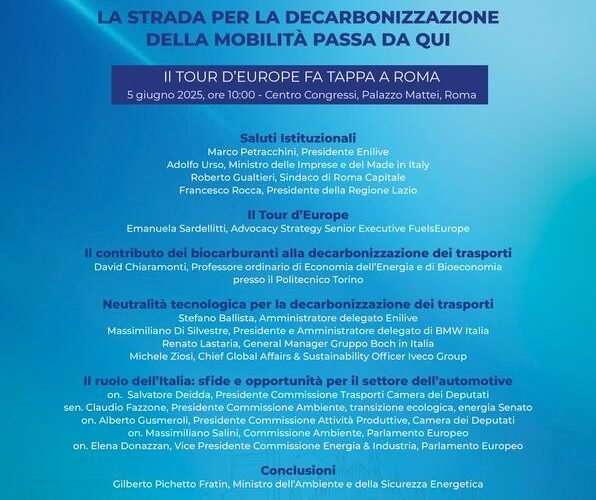 LA STRADA PER LA DECARBONIZZAZIONE DELLA MOBILITÀ PASSA DA QUI

Il TOUR D'EUROPE FA TAPPA A ROMA
5 giugno 2025, ore 10:00 - Centro Congressi, Palazzo Mattei, Roma

Saluti Istituzionali
Marco Petracchini, Presidente Enilive
Adolfo Urso, Ministro delle Imprese e del Made in Italy
Roberto Gualtieri, Sindaco di Roma Capitale
Francesco Rocca, Presidente della Regione Lazio

Il Tour d'Europe
Emanuela Sardellitti, Advocacy Strategy Senior Executive FuelsEurope

Il contributo dei biocarburanti alla decarbonizzazione dei trasporti
David Chiaramonti, Professore ordinario di Economia dell'Energia e di Bioeconomia presso il Politecnico Torino

Neutralità tecnologica per la decarbonizzazione dei trasporti
Stefano Ballista, Amministratore delegato Enilive
Massimiliano Di Silvestre, Presidente e Amministratore delegato di BMW Italia
Renato Lastaria, General Manager Gruppo Boch in Italia
Michele Ziosi, Chief Global Affairs & Sustainability Officer Iveco Group

Il ruolo dell'Italia: sfide e opportunità per il settore dell'automotive
on. Salvatore Deidda, Presidente Commissione Trasporti Camera dei Deputati
sen. Claudio Fazzone, Presidente Commissione Ambiente, transizione ecologica, energia Senato
on. Alberto Gusmeroli, Presidente Commissione Attività Produttive, Camera dei Deputati
on. Massimiliano Salini, Commissione Ambiente, Parlamento Europeo
on. Elena Donazzan, Vice Presidente Commissione Energia & Industria, Parlamento Europeo

Conclusioni
Gilberto Pichetto Fratin, Ministro dell'Ambiente e della Sicurezza Energetica